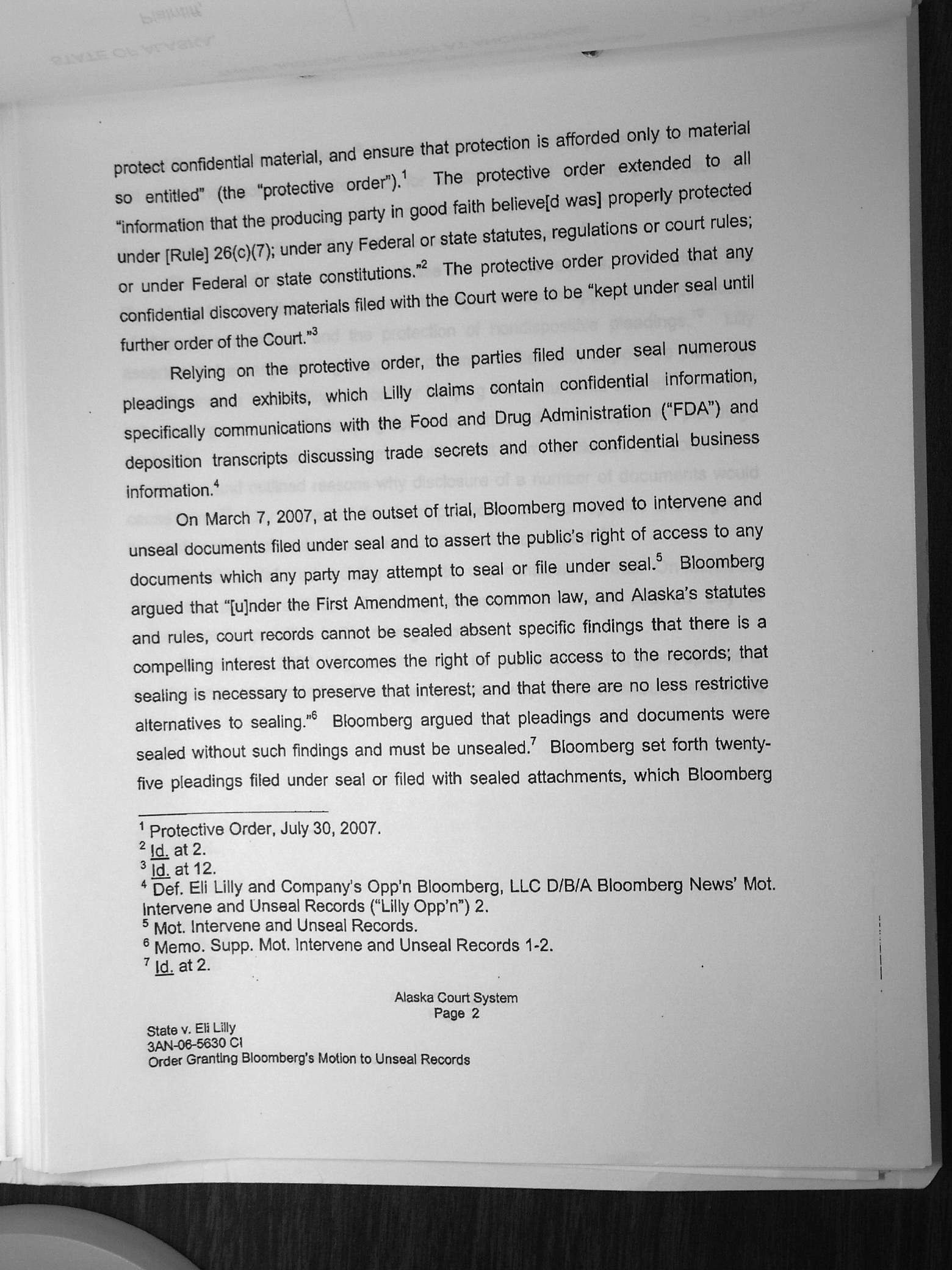 protect confidential material, and ensure that protection is afforded only to material so entitled" (the "protective order").$^1$ The protective order extended to all "information that the producing party in good faith believe[d was] properly protected under [Rule] 26(c)(7); under any Federal or state statutes, regulations or court rules; or under Federal or state constitutions."$^2$ The protective order provided that any confidential discovery materials filed with the Court were to be "kept under seal until further order of the Court."$^3$

Relying on the protective order, the parties filed under seal numerous pleadings and exhibits, which Lilly claims contain confidential information, specifically communications with the Food and Drug Administration ("FDA") and deposition transcripts discussing trade secrets and other confidential business information.$^4$

On March 7, 2007, at the outset of trial, Bloomberg moved to intervene and unseal documents filed under seal and to assert the public's right of access to any documents which any party may attempt to seal or file under seal.$^5$ Bloomberg argued that "[u]nder the First Amendment, the common law, and Alaska's statutes and rules, court records cannot be sealed absent specific findings that there is a compelling interest that overcomes the right of public access to the records; that sealing is necessary to preserve that interest; and that there are no less restrictive alternatives to sealing."$^6$ Bloomberg argued that pleadings and documents were sealed without such findings and must be unsealed.$^7$ Bloomberg set forth twenty-five pleadings filed under seal or filed with sealed attachments, which Bloomberg

$^1$ Protective Order, July 30, 2007.
$^2$ Id. at 2.
$^3$ Id. at 12.
$^4$ Def. Eli Lilly and Company's Opp'n Bloomberg, LLC D/B/A Bloomberg News' Mot. Intervene and Unseal Records ("Lilly Opp'n") 2.
$^5$ Mot. Intervene and Unseal Records.
$^6$ Memo. Supp. Mot. Intervene and Unseal Records 1-2.
$^7$ Id. at 2.

Alaska Court System
Page 2

State v. Eli Lilly
3AN-06-5630 CI
Order Granting Bloomberg's Motion to Unseal Records